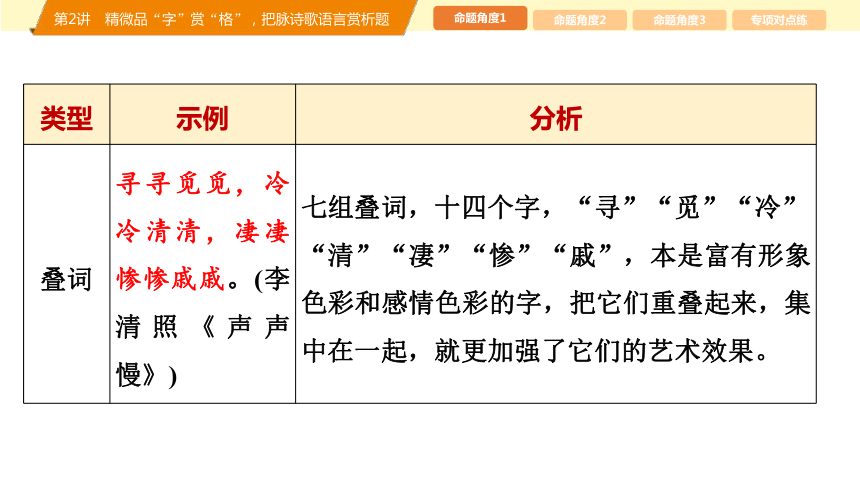 第2讲　精微品“字”赏“格”，把脉诗歌语言赏析题

命题角度1　命题角度2　命题角度3　专项对点练

| 类型 | 示例 | 分析 |
|---|---|---|
| 叠词 | 寻寻觅觅，冷冷清清，凄凄惨惨戚戚。(李清照《声声慢》) | 七组叠词，十四个字，“寻”“觅”“冷”“清”“凄”“惨”“戚”，本是富有形象色彩和感情色彩的字，把它们重叠起来，集中在一起，就更加强了它们的艺术效果。 |